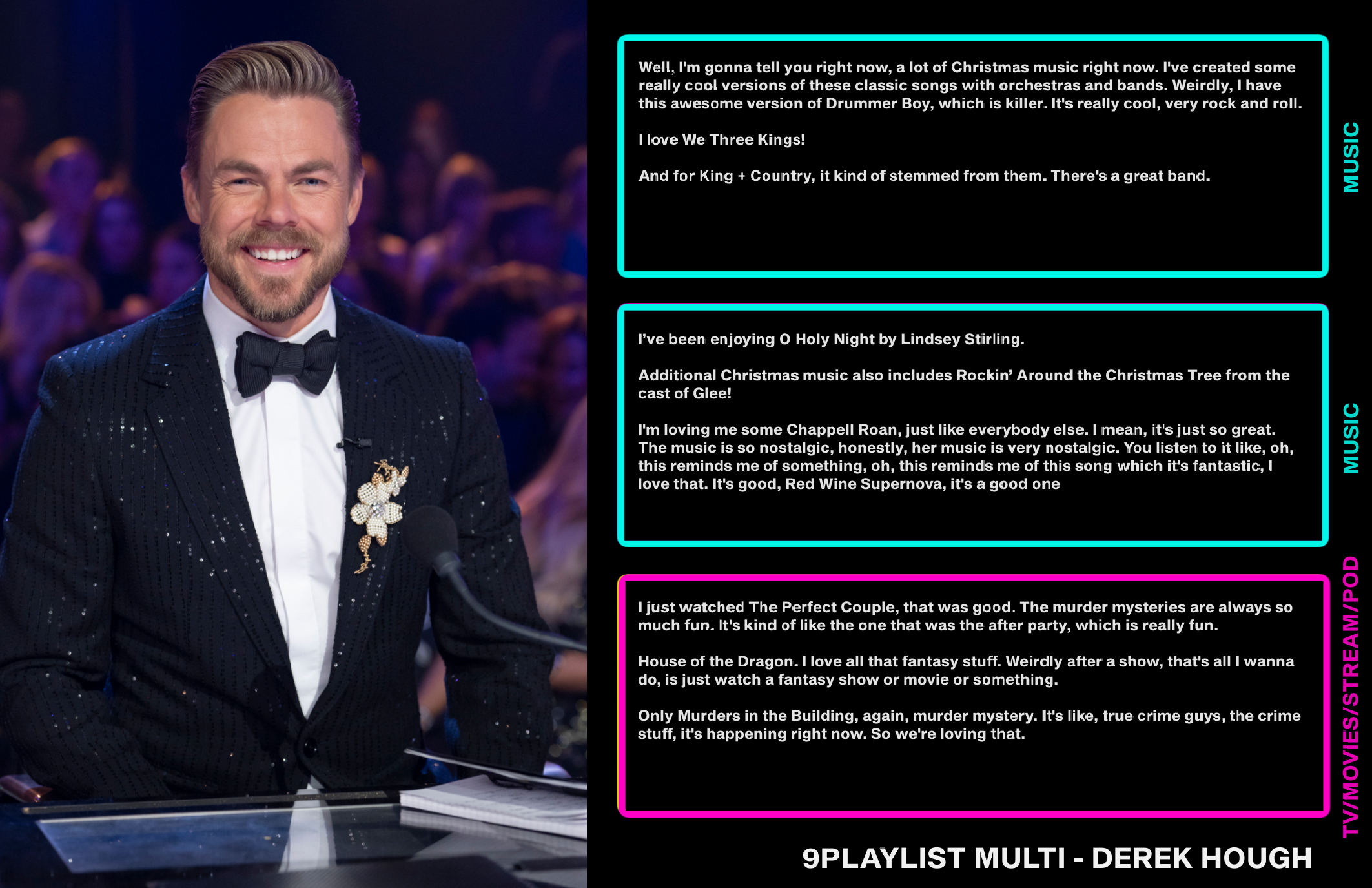 Well, I'm gonna tell you right now, a lot of Christmas music right now. I've created some really cool versions of these classic songs with orchestras and bands. Weirdly, I have this awesome version of Drummer Boy, which is killer. It's really cool, very rock and roll.

I love We Three Kings!

And for King + Country, it kind of stemmed from them. There's a great band.

MUSIC

I've been enjoying O Holy Night by Lindsey Stirling.

Additional Christmas music also includes Rockin' Around the Christmas Tree from the cast of Glee!

I'm loving me some Chappell Roan, just like everybody else. I mean, it's just so great. The music is so nostalgic, honestly, her music is very nostalgic. You listen to it like, oh, this reminds me of something, oh, this reminds me of this song which it's fantastic, I love that. It's good, Red Wine Supernova, it's a good one

MUSIC

I just watched The Perfect Couple, that was good. The murder mysteries are always so much fun. It's kind of like the one that was the after party, which is really fun.

House of the Dragon. I love all that fantasy stuff. Weirdly after a show, that's all I wanna do, is just watch a fantasy show or movie or something.

Only Murders in the Building, again, murder mystery. It's like, true crime guys, the crime stuff, it's happening right now. So we're loving that.

TV/MOVIES/STREAM/POD

9PLAYLIST MULTI - DEREK HOUGH